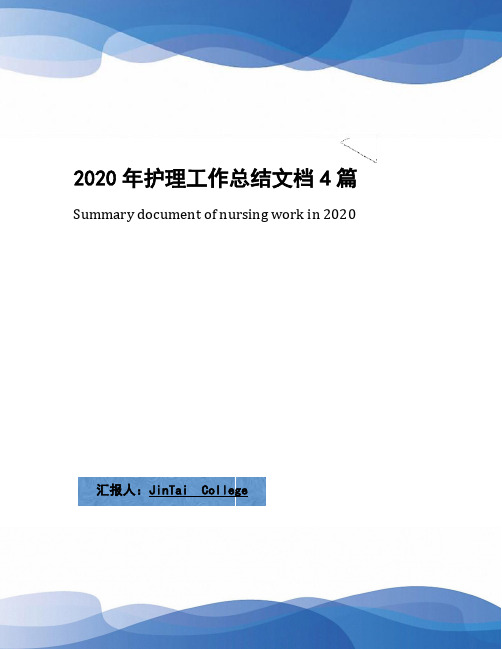 2020 年护理工作总结文档 4 篇

Summary document of nursing work in 2020

汇报人：JinTai College